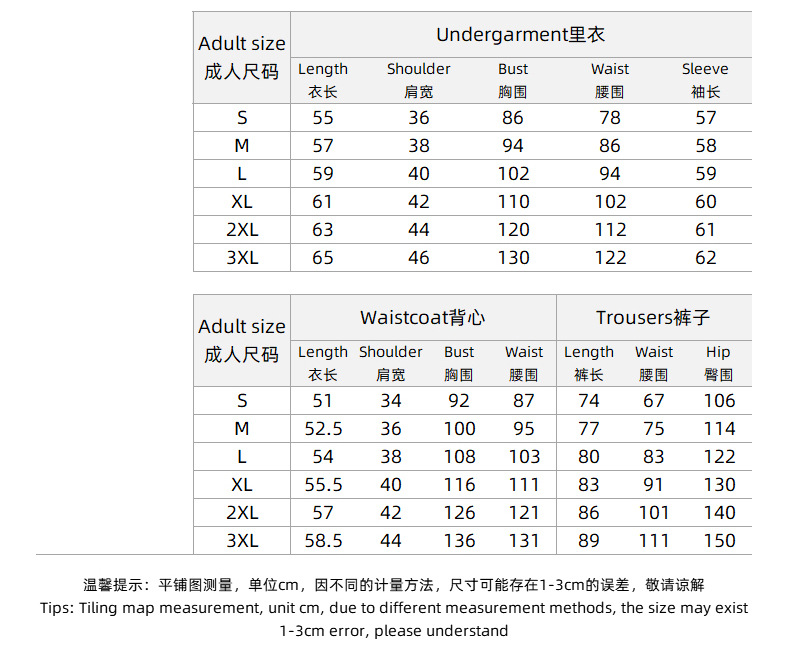 | Adult size 成人尺码 | Undergarment里衣 | | | | |
|---|---|---|---|---|---|
| | Length 衣长 | Shoulder 肩宽 | Bust 胸围 | Waist 腰围 | Sleeve 袖长 |
| S | 55 | 36 | 86 | 78 | 57 |
| M | 57 | 38 | 94 | 86 | 58 |
| L | 59 | 40 | 102 | 94 | 59 |
| XL | 61 | 42 | 110 | 102 | 60 |
| 2XL | 63 | 44 | 120 | 112 | 61 |
| 3XL | 65 | 46 | 130 | 122 | 62 |

| Adult size 成人尺码 | Waistcoat背心 | | | | Trousers裤子 | | |
|---|---|---|---|---|---|---|---|
| | Length 衣长 | Shoulder 肩宽 | Bust 胸围 | Waist 腰围 | Length 裤长 | Waist 腰围 | Hip 臀围 |
| S | 51 | 34 | 92 | 87 | 74 | 67 | 106 |
| M | 52.5 | 36 | 100 | 95 | 77 | 75 | 114 |
| L | 54 | 38 | 108 | 103 | 80 | 83 | 122 |
| XL | 55.5 | 40 | 116 | 111 | 83 | 91 | 130 |
| 2XL | 57 | 42 | 126 | 121 | 86 | 101 | 140 |
| 3XL | 58.5 | 44 | 136 | 131 | 89 | 111 | 150 |

温馨提示：平铺图测量，单位cm，因不同的计量方法，尺寸可能存在1-3cm的误差，敬请谅解
Tips: Tiling map measurement, unit cm, due to different measurement methods, the size may exist 1-3cm error, please understand